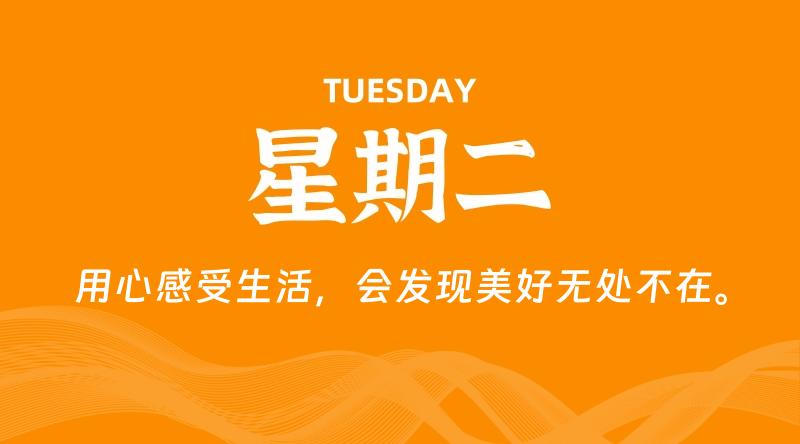 TUESDAY

星期二

用心感受生活，会发现美好无处不在。